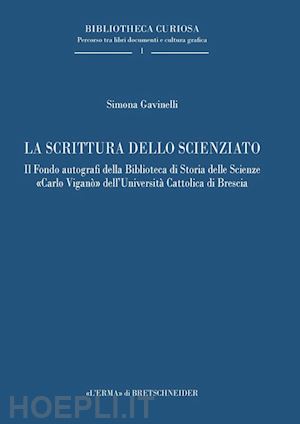 BIBLIOTHECA CURIOSA
Percorso tra libri documenti e cultura grafica
1

Simona Gavinelli

LA SCRITTURA DELLO SCIENZIATO
Il Fondo autografi della Biblioteca di Storia delle Scienze «Carlo Viganò» dell'Università Cattolica di Brescia

«L'ERMA» di BRETSCHNEIDER

HOEPLI.IT